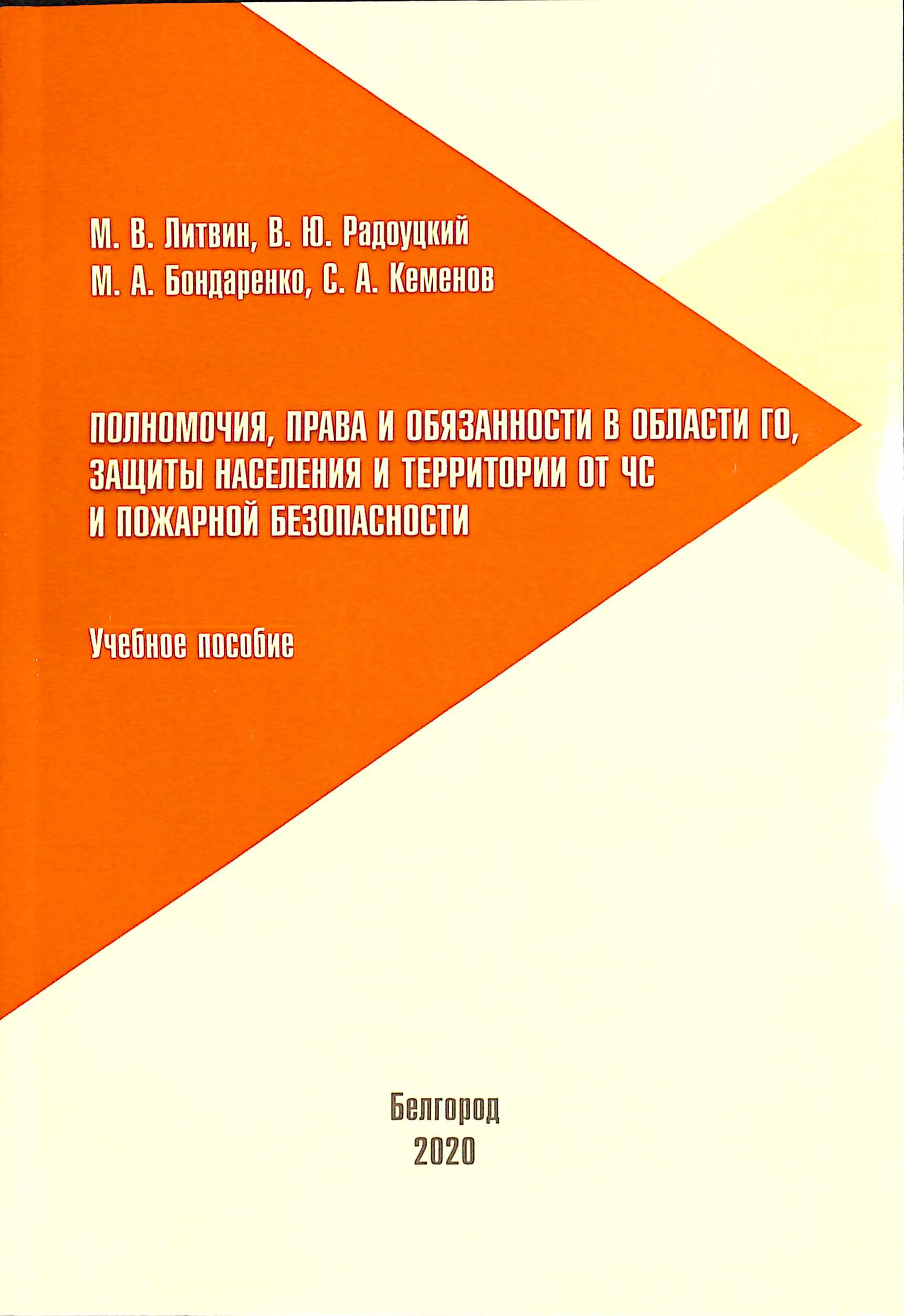 М. В. Литвин, В. Ю. Радоуцкий
М. А. Бондаренко, С. А. Кеменов

ПОЛНОМОЧИЯ, ПРАВА И ОБЯЗАННОСТИ В ОБЛАСТИ ГО, ЗАЩИТЫ НАСЕЛЕНИЯ И ТЕРРИТОРИИ ОТ ЧС И ПОЖАРНОЙ БЕЗОПАСНОСТИ

Учебное пособие

Белгород
2020